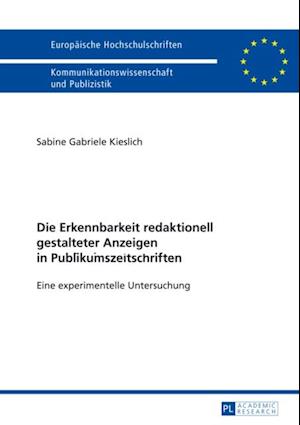 Europäische Hochschulschriften

Kommunikationswissenschaft und Publizistik

Sabine Gabriele Kieslich

Die Erkennbarkeit redaktionell gestalteter Anzeigen in Publikumszeitschriften

Eine experimentelle Untersuchung

PL ACADEMIC RESEARCH